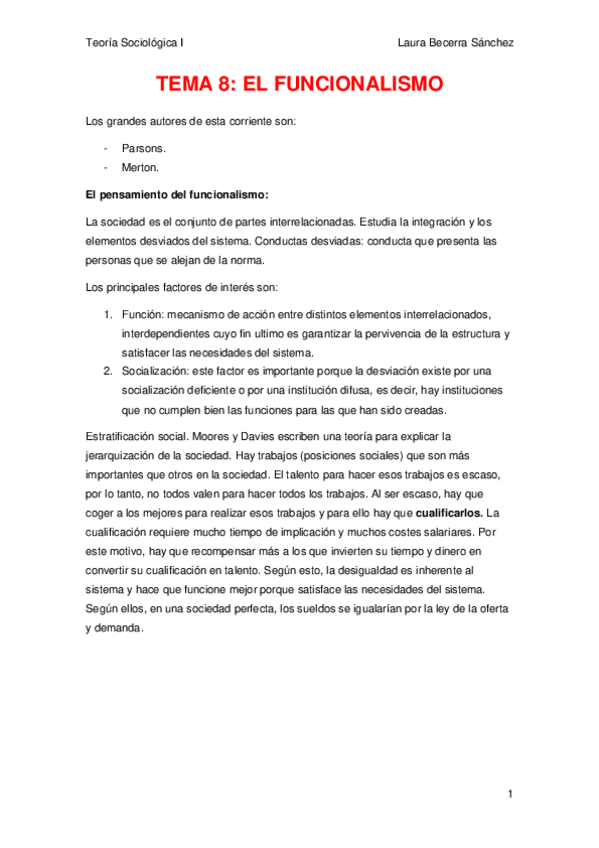 Teoría Sociológica I

Laura Becerra Sánchez

TEMA 8: EL FUNCIONALISMO

Los grandes autores de esta corriente son:

- Parsons.
- Merton.

El pensamiento del funcionalismo:

La sociedad es el conjunto de partes interrelacionadas. Estudia la integración y los elementos desviados del sistema. Conductas desviadas: conducta que presenta las personas que se alejan de la norma.

Los principales factores de interés son:

1. Función: mecanismo de acción entre distintos elementos interrelacionados, interdependientes cuyo fin ultimo es garantizar la pervivencia de la estructura y satisfacer las necesidades del sistema.
2. Socialización: este factor es importante porque la desviación existe por una socialización deficiente o por una institución difusa, es decir, hay instituciones que no cumplen bien las funciones para las que han sido creadas.

Estratificación social. Moores y Davies escriben una teoría para explicar la jerarquización de la sociedad. Hay trabajos (posiciones sociales) que son más importantes que otros en la sociedad. El talento para hacer esos trabajos es escaso, por lo tanto, no todos valen para hacer todos los trabajos. Al ser escaso, hay que coger a los mejores para realizar esos trabajos y para ello hay que cualificarlos. La cualificación requiere mucho tiempo de implicación y muchos costes salariares. Por este motivo, hay que recompensar más a los que invierten su tiempo y dinero en convertir su cualificación en talento. Según esto, la desigualdad es inherente al sistema y hace que funcione mejor porque satisface las necesidades del sistema. Según ellos, en una sociedad perfecta, los sueldos se igualarían por la ley de la oferta y demanda.

1